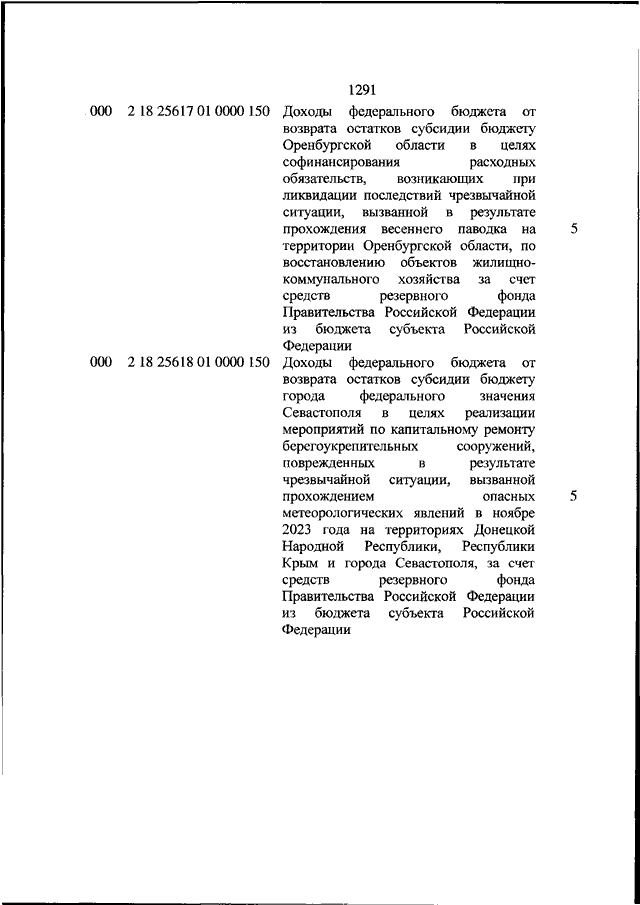 1291

| | | | |
|---|---|---|---|
| 000 | 2 18 25617 01 0000 150 | Доходы федерального бюджета от возврата остатков субсидии бюджету Оренбургской области в целях софинансирования расходных обязательств, возникающих при ликвидации последствий чрезвычайной ситуации, вызванной в результате прохождения весеннего паводка на территории Оренбургской области, по восстановлению объектов жилищно-коммунального хозяйства за счет средств резервного фонда Правительства Российской Федерации из бюджета субъекта Российской Федерации | 5 |
| 000 | 2 18 25618 01 0000 150 | Доходы федерального бюджета от возврата остатков субсидии бюджету города федерального значения Севастополя в целях реализации мероприятий по капитальному ремонту берегоукрепительных сооружений, поврежденных в результате чрезвычайной ситуации, вызванной прохождением опасных метеорологических явлений в ноябре 2023 года на территориях Донецкой Народной Республики, Республики Крым и города Севастополя, за счет средств резервного фонда Правительства Российской Федерации из бюджета субъекта Российской Федерации | 5 |